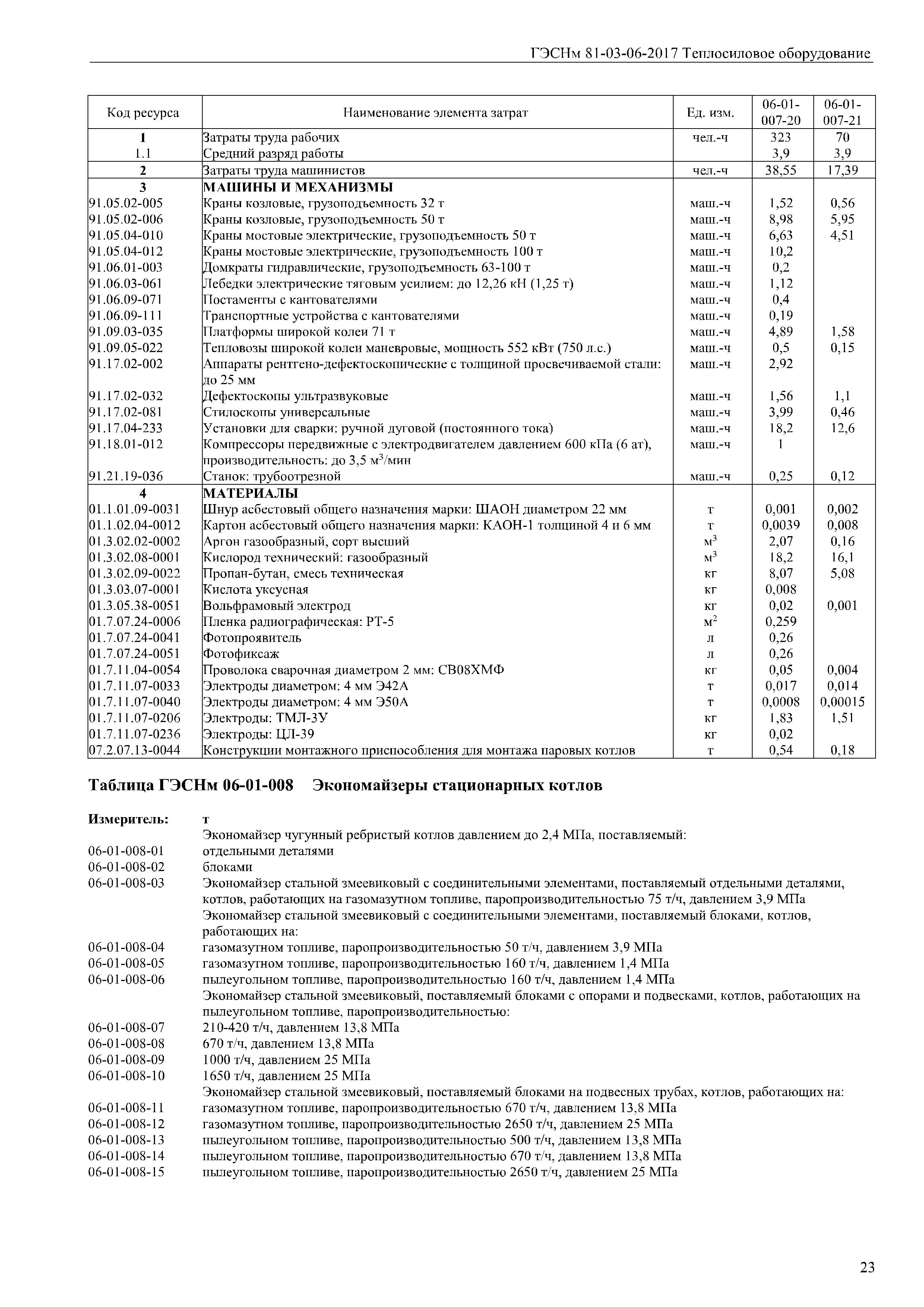 ГЭСНм 81-03-06-2017 Теплосиловое оборудование

| Код ресурса | Наименование элемента затрат | Ед. изм. | 06-01-007-20 | 06-01-007-21 |
|---|---|---|---|---|
| 1 | Затраты труда рабочих | чел.-ч | 323 | 70 |
| 1.1 | Средний разряд работы | | 3,9 | 3,9 |
| 2 | Затраты труда машинистов | чел.-ч | 38,55 | 17,39 |
| 3 | МАШИНЫ И МЕХАНИЗМЫ | | | |
| 91.05.02-005 | Краны козловые, грузоподъемность 32 т | маш.-ч | 1,52 | 0,56 |
| 91.05.02-006 | Краны козловые, грузоподъемность 50 т | маш.-ч | 8,98 | 5,95 |
| 91.05.04-010 | Краны мостовые электрические, грузоподъемность 50 т | маш.-ч | 6,63 | 4,51 |
| 91.05.04-012 | Краны мостовые электрические, грузоподъемность 100 т | маш.-ч | 10,2 | |
| 91.06.01-003 | Домкраты гидравлические, грузоподъемность 63-100 т | маш.-ч | 0,2 | |
| 91.06.03-061 | Лебедки электрические тяговым усилием: до 12,26 кН (1,25 т) | маш.-ч | 1,12 | |
| 91.06.09-071 | Постаменты с кантователями | маш.-ч | 0,4 | |
| 91.06.09-111 | Транспортные устройства с кантователями | маш.-ч | 0,19 | |
| 91.09.03-035 | Платформы широкой колеи 71 т | маш.-ч | 4,89 | 1,58 |
| 91.09.05-022 | Тепловозы широкой колеи маневровые, мощность 552 кВт (750 л.с.) | маш.-ч | 0,5 | 0,15 |
| 91.17.02-002 | Аппараты рентгено-дефектоскопические с толщиной просвечиваемой стали: до 25 мм | маш.-ч | 2,92 | |
| 91.17.02-032 | Дефектоскопы ультразвуковые | маш.-ч | 1,56 | 1,1 |
| 91.17.02-081 | Стилоскопы универсальные | маш.-ч | 3,99 | 0,46 |
| 91.17.04-233 | Установки для сварки: ручной дуговой (постоянного тока) | маш.-ч | 18,2 | 12,6 |
| 91.18.01-012 | Компрессоры передвижные с электродвигателем давлением 600 кПа (6 ат), производительность: до 3,5 м$^3$/мин | маш.-ч | 1 | |
| 91.21.19-036 | Станок: трубоотрезной | маш.-ч | 0,25 | 0,12 |
| 4 | МАТЕРИАЛЫ | | | |
| 01.1.01.09-0031 | Шнур асбестовый общего назначения марки: ШАОН диаметром 22 мм | т | 0,001 | 0,002 |
| 01.1.02.04-0012 | Картон асбестовый общего назначения марки: КАОН-1 толщиной 4 и 6 мм | т | 0,0039 | 0,008 |
| 01.3.02.02-0002 | Аргон газообразный, сорт высший | м$^3$ | 2,07 | 0,16 |
| 01.3.02.08-0001 | Кислород технический: газообразный | м$^3$ | 18,2 | 16,1 |
| 01.3.02.09-0022 | Пропан-бутан, смесь техническая | кг | 8,07 | 5,08 |
| 01.3.03.07-0001 | Кислота уксусная | кг | 0,008 | |
| 01.3.05.38-0051 | Вольфрамовый электрод | кг | 0,02 | 0,001 |
| 01.7.07.24-0006 | Пленка радиографическая: РТ-5 | м$^2$ | 0,259 | |
| 01.7.07.24-0041 | Фотопроявитель | л | 0,26 | |
| 01.7.07.24-0051 | Фотофиксаж | л | 0,26 | |
| 01.7.11.04-0054 | Проволока сварочная диаметром 2 мм: СВ08ХМФ | кг | 0,05 | 0,004 |
| 01.7.11.07-0033 | Электроды диаметром: 4 мм Э42А | т | 0,017 | 0,014 |
| 01.7.11.07-0040 | Электроды диаметром: 4 мм Э50А | т | 0,0008 | 0,00015 |
| 01.7.11.07-0206 | Электроды: ТМЛ-3У | кг | 1,83 | 1,51 |
| 01.7.11.07-0236 | Электроды: ЦЛ-39 | кг | 0,02 | |
| 07.2.07.13-0044 | Конструкции монтажного приспособления для монтажа паровых котлов | т | 0,54 | 0,18 |

Таблица ГЭСНм 06-01-008 Экономайзеры стационарных котлов

Измеритель: т
Экономайзер чугунный ребристый котлов давлением до 2,4 МПа, поставляемый:
06-01-008-01 отдельными деталями
06-01-008-02 блоками
06-01-008-03 Экономайзер стальной змеевиковый с соединительными элементами, поставляемый отдельными деталями, котлов, работающих на газомазутном топливе, паропроизводительностью 75 т/ч, давлением 3,9 МПа
Экономайзер стальной змеевиковый с соединительными элементами, поставляемый блоками, котлов, работающих на:
06-01-008-04 газомазутном топливе, паропроизводительностью 50 т/ч, давлением 3,9 МПа
06-01-008-05 газомазутном топливе, паропроизводительностью 160 т/ч, давлением 1,4 МПа
06-01-008-06 пылеугольном топливе, паропроизводительностью 160 т/ч, давлением 1,4 МПа
Экономайзер стальной змеевиковый, поставляемый блоками с опорами и подвесками, котлов, работающих на пылеугольном топливе, паропроизводительностью:
06-01-008-07 210-420 т/ч, давлением 13,8 МПа
06-01-008-08 670 т/ч, давлением 13,8 МПа
06-01-008-09 1000 т/ч, давлением 25 МПа
06-01-008-10 1650 т/ч, давлением 25 МПа
Экономайзер стальной змеевиковый, поставляемый блоками на подвесных трубах, котлов, работающих на:
06-01-008-11 газомазутном топливе, паропроизводительностью 670 т/ч, давлением 13,8 МПа
06-01-008-12 газомазутном топливе, паропроизводительностью 2650 т/ч, давлением 25 МПа
06-01-008-13 пылеугольном топливе, паропроизводительностью 500 т/ч, давлением 13,8 МПа
06-01-008-14 пылеугольном топливе, паропроизводительностью 670 т/ч, давлением 13,8 МПа
06-01-008-15 пылеугольном топливе, паропроизводительностью 2650 т/ч, давлением 25 МПа

23